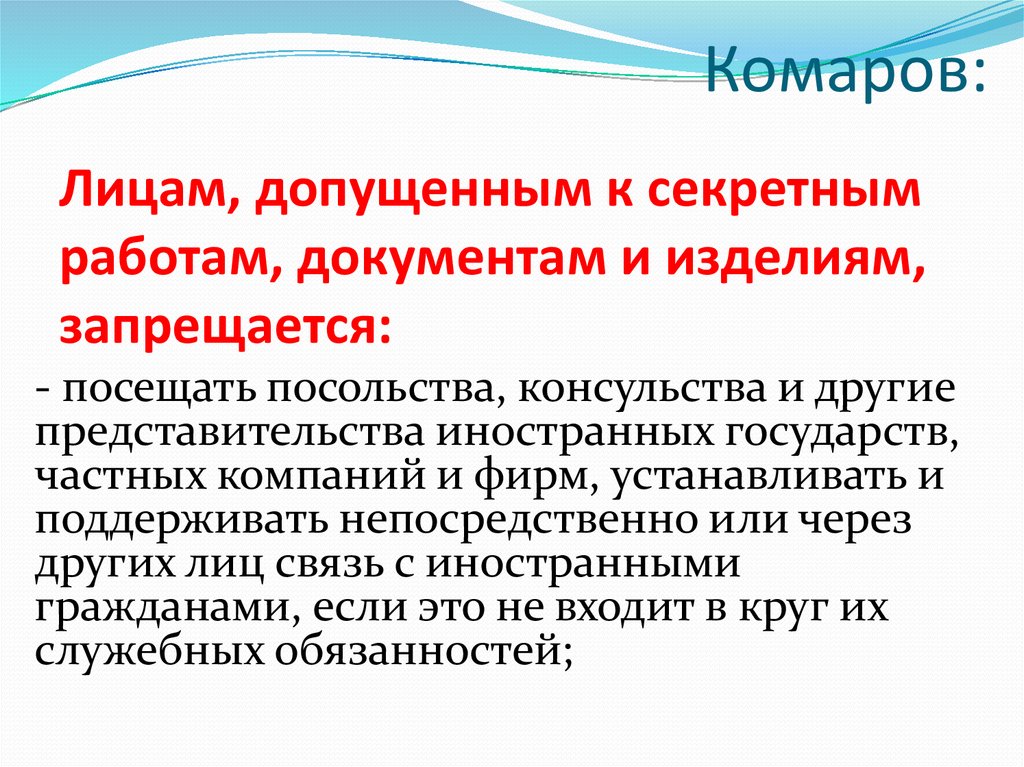 Комаров:

Лицам, допущенным к секретным работам, документам и изделиям, запрещается:

- посещать посольства, консульства и другие представительства иностранных государств, частных компаний и фирм, устанавливать и поддерживать непосредственно или через других лиц связь с иностранными гражданами, если это не входит в круг их служебных обязанностей;